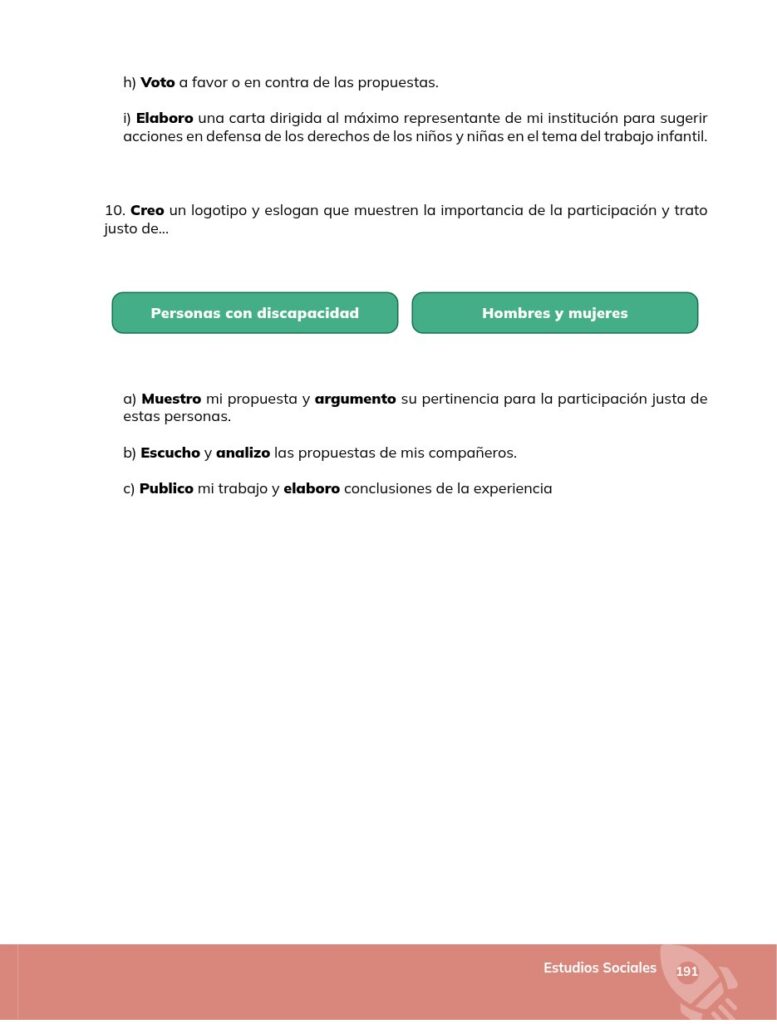 h) Voto a favor o en contra de las propuestas.

i) Elaboro una carta dirigida al máximo representante de mi institución para sugerir acciones en defensa de los derechos de los niños y niñas en el tema del trabajo infantil.

10. Creo un logotipo y eslogan que muestren la importancia de la participación y trato justo de...

Personas con discapacidad

Hombres y mujeres

a) Muestro mi propuesta y argumento su pertinencia para la participación justa de estas personas.

b) Escucho y analizo las propuestas de mis compañeros.

c) Publico mi trabajo y elaboro conclusiones de la experiencia

Estudios Sociales 191